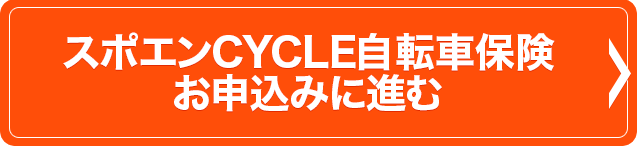 スポエンCYCLE自転車保険
お申込みに進む